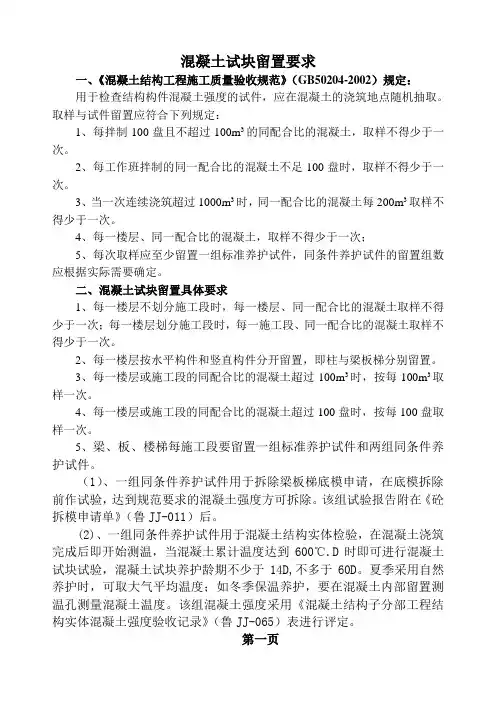 混凝土试块留置要求

一、《混凝土结构工程施工质量验收规范》（GB50204-2002）规定：

用于检查结构构件混凝土强度的试件，应在混凝土的浇筑地点随机抽取。取样与试件留置应符合下列规定：

1、每拌制 100 盘且不超过 $100m^3$ 的同配合比的混凝土，取样不得少于一次。

2、每工作班拌制的同一配合比的混凝土不足 100 盘时，取样不得少于一次。

3、当一次连续浇筑超过 $1000m^3$ 时，同一配合比的混凝土每 $200m^3$ 取样不得少于一次。

4、每一楼层、同一配合比的混凝土，取样不得少于一次；

5、每次取样应至少留置一组标准养护试件，同条件养护试件的留置组数应根据实际需要确定。

二、混凝土试块留置具体要求

1、每一楼层不划分施工段时，每一楼层、同一配合比的混凝土取样不得少于一次；每一楼层划分施工段时，每一施工段、同一配合比的混凝土取样不得少于一次。

2、每一楼层按水平构件和竖直构件分开留置，即柱与梁板梯分别留置。

3、每一楼层或施工段的同配合比的混凝土超过 $100m^3$ 时，按每 $100m^3$ 取样一次。

4、每一楼层或施工段的同配合比的混凝土超过 100 盘时，按每 100 盘取样一次。

5、梁、板、楼梯每施工段要留置一组标准养护试件和两组同条件养护试件。

（1）、一组同条件养护试件用于拆除梁板梯底模申请，在底模拆除前作试验，达到规范要求的混凝土强度方可拆除。该组试验报告附在《砼拆模申请单》（鲁 JJ-011）后。

（2）、一组同条件养护试件用于混凝土结构实体检验，在混凝土浇筑完成后即开始测温，当混凝土累计温度达到 600℃.D 时即可进行混凝土试块试验，混凝土试块养护龄期不少于 14D，不多于 60D。夏季采用自然养护时，可取大气平均温度；如冬季保温养护，要在混凝土内部留置测温孔测量混凝土温度。该组混凝土强度采用《混凝土结构子分部工程结构实体混凝土强度验收记录》（鲁 JJ-065）表进行评定。

第一页